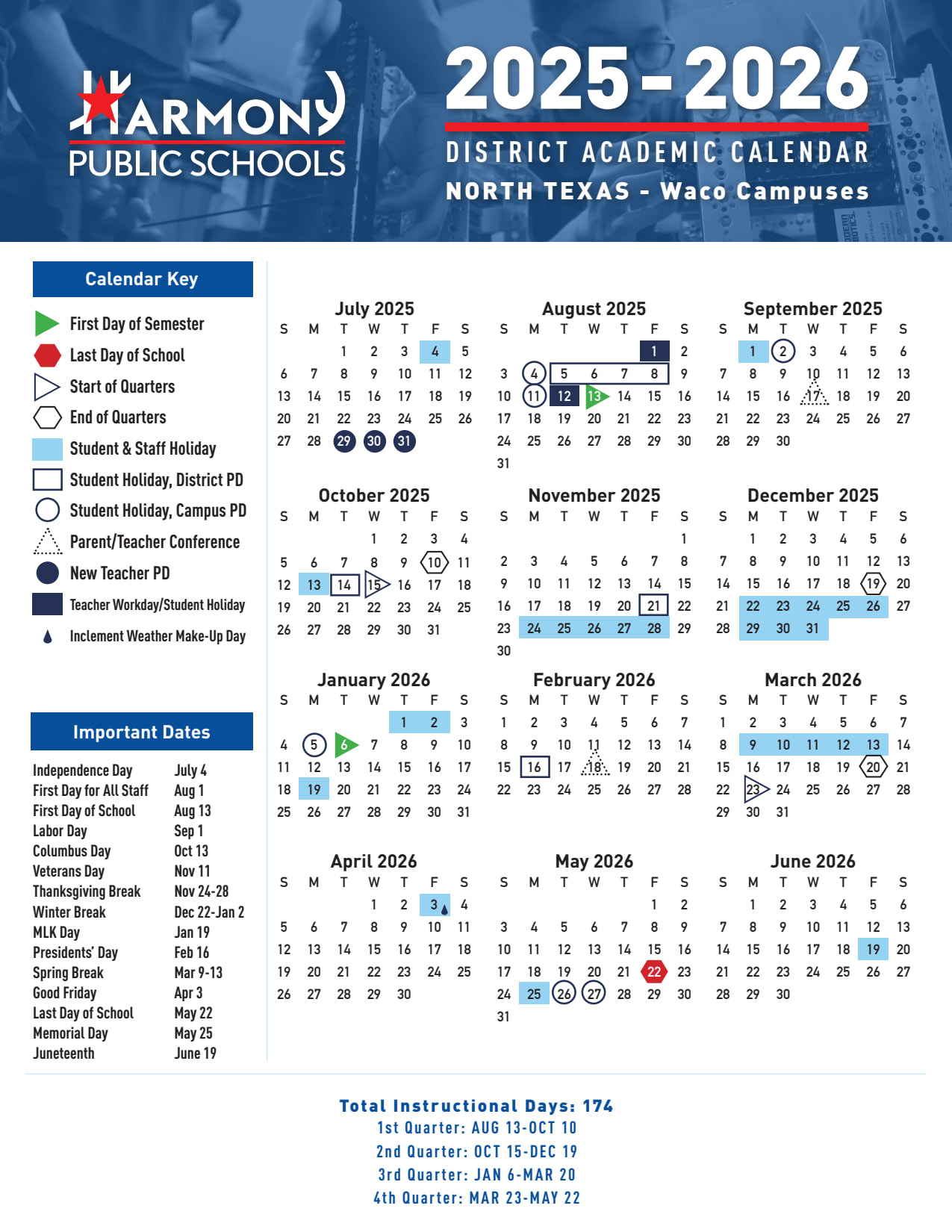 HARMONY PUBLIC SCHOOLS

2025-2026
DISTRICT ACADEMIC CALENDAR
NORTH TEXAS - Waco Campuses

Calendar Key
First Day of Semester
Last Day of School
Start of Quarters
End of Quarters
Student & Staff Holiday
Student Holiday, District PD
Student Holiday, Campus PD
Parent/Teacher Conference
New Teacher PD
Teacher Workday/Student Holiday
Inclement Weather Make-Up Day

Important Dates
| | |
|---|---|
| Independence Day | July 4 |
| First Day for All Staff | Aug 1 |
| First Day of School | Aug 13 |
| Labor Day | Sep 1 |
| Columbus Day | Oct 13 |
| Veterans Day | Nov 11 |
| Thanksgiving Break | Nov 24-28 |
| Winter Break | Dec 22-Jan 2 |
| MLK Day | Jan 19 |
| Presidents' Day | Feb 16 |
| Spring Break | Mar 9-13 |
| Good Friday | Apr 3 |
| Last Day of School | May 22 |
| Memorial Day | May 25 |
| Juneteenth | June 19 |

July 2025
| S | M | T | W | T | F | S |
|---|---|---|---|---|---|---|
| | | 1 | 2 | 3 | 4 | 5 |
| 6 | 7 | 8 | 9 | 10 | 11 | 12 |
| 13 | 14 | 15 | 16 | 17 | 18 | 19 |
| 20 | 21 | 22 | 23 | 24 | 25 | 26 |
| 27 | 28 | 29 | 30 | 31 | | |

August 2025
| S | M | T | W | T | F | S |
|---|---|---|---|---|---|---|
| | | | | | 1 | 2 |
| 3 | 4 | 5 | 6 | 7 | 8 | 9 |
| 10 | 11 | 12 | 13 | 14 | 15 | 16 |
| 17 | 18 | 19 | 20 | 21 | 22 | 23 |
| 24 | 25 | 26 | 27 | 28 | 29 | 30 |
| 31 | | | | | | |

September 2025
| S | M | T | W | T | F | S |
|---|---|---|---|---|---|---|
| | 1 | 2 | 3 | 4 | 5 | 6 |
| 7 | 8 | 9 | 10 | 11 | 12 | 13 |
| 14 | 15 | 16 | 17 | 18 | 19 | 20 |
| 21 | 22 | 23 | 24 | 25 | 26 | 27 |
| 28 | 29 | 30 | | | | |

October 2025
| S | M | T | W | T | F | S |
|---|---|---|---|---|---|---|
| | | | 1 | 2 | 3 | 4 |
| 5 | 6 | 7 | 8 | 9 | 10 | 11 |
| 12 | 13 | 14 | 15 | 16 | 17 | 18 |
| 19 | 20 | 21 | 22 | 23 | 24 | 25 |
| 26 | 27 | 28 | 29 | 30 | 31 | |

November 2025
| S | M | T | W | T | F | S |
|---|---|---|---|---|---|---|
| | | | | | | 1 |
| 2 | 3 | 4 | 5 | 6 | 7 | 8 |
| 9 | 10 | 11 | 12 | 13 | 14 | 15 |
| 16 | 17 | 18 | 19 | 20 | 21 | 22 |
| 23 | 24 | 25 | 26 | 27 | 28 | 29 |
| 30 | | | | | | |

December 2025
| S | M | T | W | T | F | S |
|---|---|---|---|---|---|---|
| | 1 | 2 | 3 | 4 | 5 | 6 |
| 7 | 8 | 9 | 10 | 11 | 12 | 13 |
| 14 | 15 | 16 | 17 | 18 | 19 | 20 |
| 21 | 22 | 23 | 24 | 25 | 26 | 27 |
| 28 | 29 | 30 | 31 | | | |

January 2026
| S | M | T | W | T | F | S |
|---|---|---|---|---|---|---|
| | | | | 1 | 2 | 3 |
| 4 | 5 | 6 | 7 | 8 | 9 | 10 |
| 11 | 12 | 13 | 14 | 15 | 16 | 17 |
| 18 | 19 | 20 | 21 | 22 | 23 | 24 |
| 25 | 26 | 27 | 28 | 29 | 30 | 31 |

February 2026
| S | M | T | W | T | F | S |
|---|---|---|---|---|---|---|
| 1 | 2 | 3 | 4 | 5 | 6 | 7 |
| 8 | 9 | 10 | 11 | 12 | 13 | 14 |
| 15 | 16 | 17 | 18 | 19 | 20 | 21 |
| 22 | 23 | 24 | 25 | 26 | 27 | 28 |

March 2026
| S | M | T | W | T | F | S |
|---|---|---|---|---|---|---|
| 1 | 2 | 3 | 4 | 5 | 6 | 7 |
| 8 | 9 | 10 | 11 | 12 | 13 | 14 |
| 15 | 16 | 17 | 18 | 19 | 20 | 21 |
| 22 | 23 | 24 | 25 | 26 | 27 | 28 |
| 29 | 30 | 31 | | | | |

April 2026
| S | M | T | W | T | F | S |
|---|---|---|---|---|---|---|
| | | | 1 | 2 | 3 | 4 |
| 5 | 6 | 7 | 8 | 9 | 10 | 11 |
| 12 | 13 | 14 | 15 | 16 | 17 | 18 |
| 19 | 20 | 21 | 22 | 23 | 24 | 25 |
| 26 | 27 | 28 | 29 | 30 | | |

May 2026
| S | M | T | W | T | F | S |
|---|---|---|---|---|---|---|
| | | | | | 1 | 2 |
| 3 | 4 | 5 | 6 | 7 | 8 | 9 |
| 10 | 11 | 12 | 13 | 14 | 15 | 16 |
| 17 | 18 | 19 | 20 | 21 | 22 | 23 |
| 24 | 25 | 26 | 27 | 28 | 29 | 30 |
| 31 | | | | | | |

June 2026
| S | M | T | W | T | F | S |
|---|---|---|---|---|---|---|
| | 1 | 2 | 3 | 4 | 5 | 6 |
| 7 | 8 | 9 | 10 | 11 | 12 | 13 |
| 14 | 15 | 16 | 17 | 18 | 19 | 20 |
| 21 | 22 | 23 | 24 | 25 | 26 | 27 |
| 28 | 29 | 30 | | | | |

Total Instructional Days: 174
1st Quarter: AUG 13-OCT 10
2nd Quarter: OCT 15-DEC 19
3rd Quarter: JAN 6-MAR 20
4th Quarter: MAR 23-MAY 22